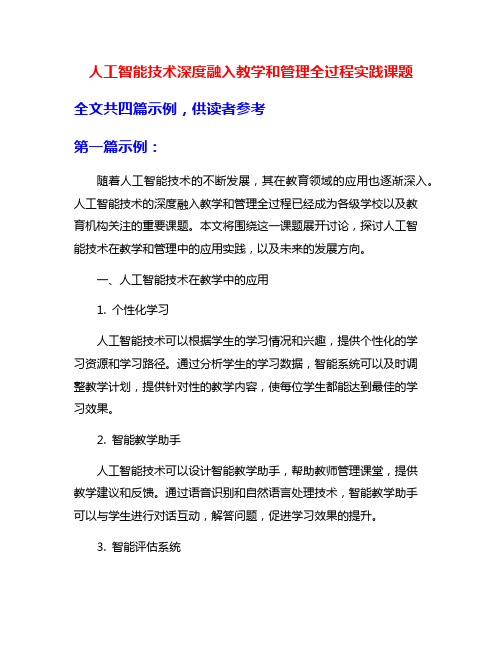 人工智能技术深度融入教学和管理全过程实践课题

全文共四篇示例，供读者参考

第一篇示例：

随着人工智能技术的不断发展，其在教育领域的应用也逐渐深入。人工智能技术的深度融入教学和管理全过程已经成为各级学校以及教育机构关注的重要课题。本文将围绕这一课题展开讨论，探讨人工智能技术在教学和管理中的应用实践，以及未来的发展方向。

一、人工智能技术在教学中的应用

1. 个性化学习

人工智能技术可以根据学生的学习情况和兴趣，提供个性化的学习资源和学习路径。通过分析学生的学习数据，智能系统可以及时调整教学计划，提供针对性的教学内容，使每位学生都能达到最佳的学习效果。

2. 智能教学助手

人工智能技术可以设计智能教学助手，帮助教师管理课堂，提供教学建议和反馈。通过语音识别和自然语言处理技术，智能教学助手可以与学生进行对话互动，解答问题，促进学习效果的提升。

3. 智能评估系统